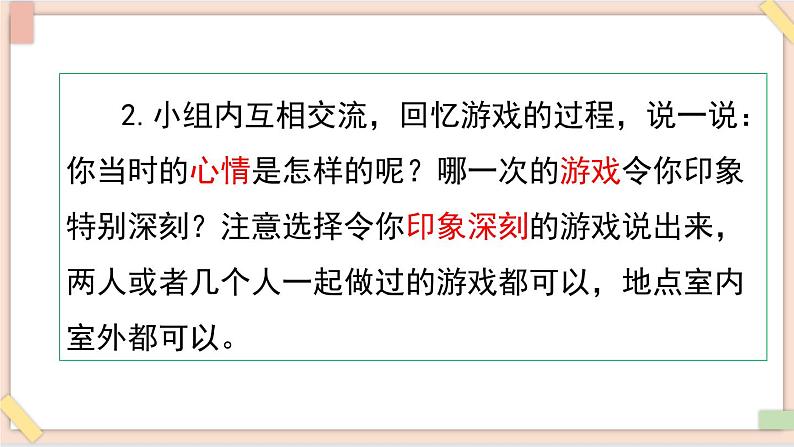 2. 小组内互相交流，回忆游戏的过程，说一说：你当时的心情是怎样的呢？哪一次的游戏令你印象特别深刻？注意选择令你印象深刻的游戏说出来，两人或者几个人一起做过的游戏都可以，地点室内室外都可以。